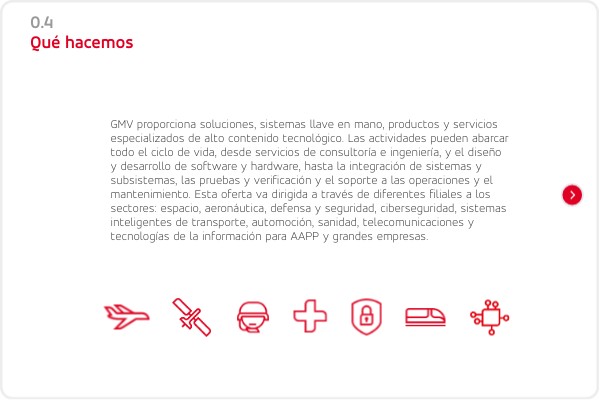 0.4
Qué hacemos

GMV proporciona soluciones, sistemas llave en mano, productos y servicios especializados de alto contenido tecnológico. Las actividades pueden abarcar todo el ciclo de vida, desde servicios de consultoría e ingeniería, y el diseño y desarrollo de software y hardware, hasta la integración de sistemas y subsistemas, las pruebas y verificación y el soporte a las operaciones y el mantenimiento. Esta oferta va dirigida a través de diferentes filiales a los sectores: espacio, aeronáutica, defensa y seguridad, ciberseguridad, sistemas inteligentes de transporte, automoción, sanidad, telecomunicaciones y tecnologías de la información para AAPP y grandes empresas.